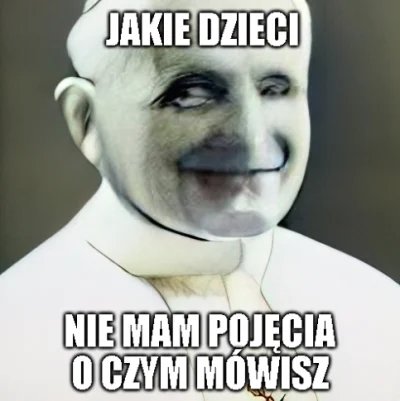 JAKIE DZIECI

NIE MAM POJĘCIA O CZYM MÓWISZ